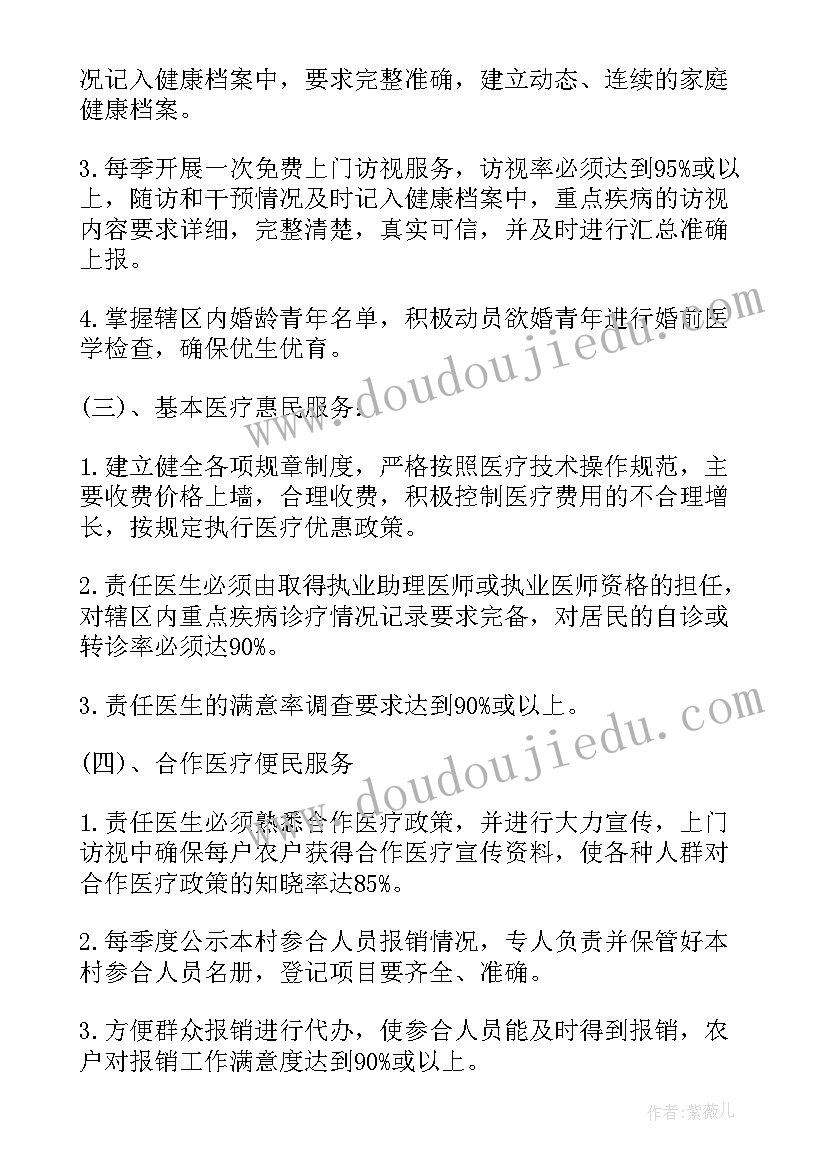 况记入健康档案中，要求完整准确，建立动态、连续的家庭健康档案。

3.每季开展一次免费上门访视服务，访视率必须达到95%或以上，随访和干预情况及时记入健康档案中，重点疾病的访视内容要求详细，完整清楚，真实可信，并及时进行汇总准确上报。

4.掌握辖区内婚龄青年名单，积极动员欲婚青年进行婚前医学检查，确保优生优育。

(三)、基本医疗惠民服务:

1.建立健全各项规章制度，严格按照医疗技术操作规范，主要收费价格上墙，合理收费，积极控制医疗费用的不合理增长，按规定执行医疗优惠政策。

2.责任医生必须由取得执业助理医师或执业医师资格的担任，对辖区内重点疾病诊疗情况记录要求完备，对居民的自诊或转诊率必须达90%。

3.责任医生的满意率调查要求达到90%或以上。

(四)、合作医疗便民服务

1.责任医生必须熟悉合作医疗政策，并进行大力宣传，上门访视中确保每户农户获得合作医疗宣传资料，使各种人群对合作医疗政策的知晓率达85%。

2.每季度公示本村参合人员报销情况，专人负责并保管好本村参合人员名册，登记项目要齐全、准确。

3.方便群众报销进行代办，使参合人员能及时得到报销，农户对报销工作满意度达到90%或以上。

www.doudoujiedu.com

www.doudoujiedu.com

作者:紫薇儿